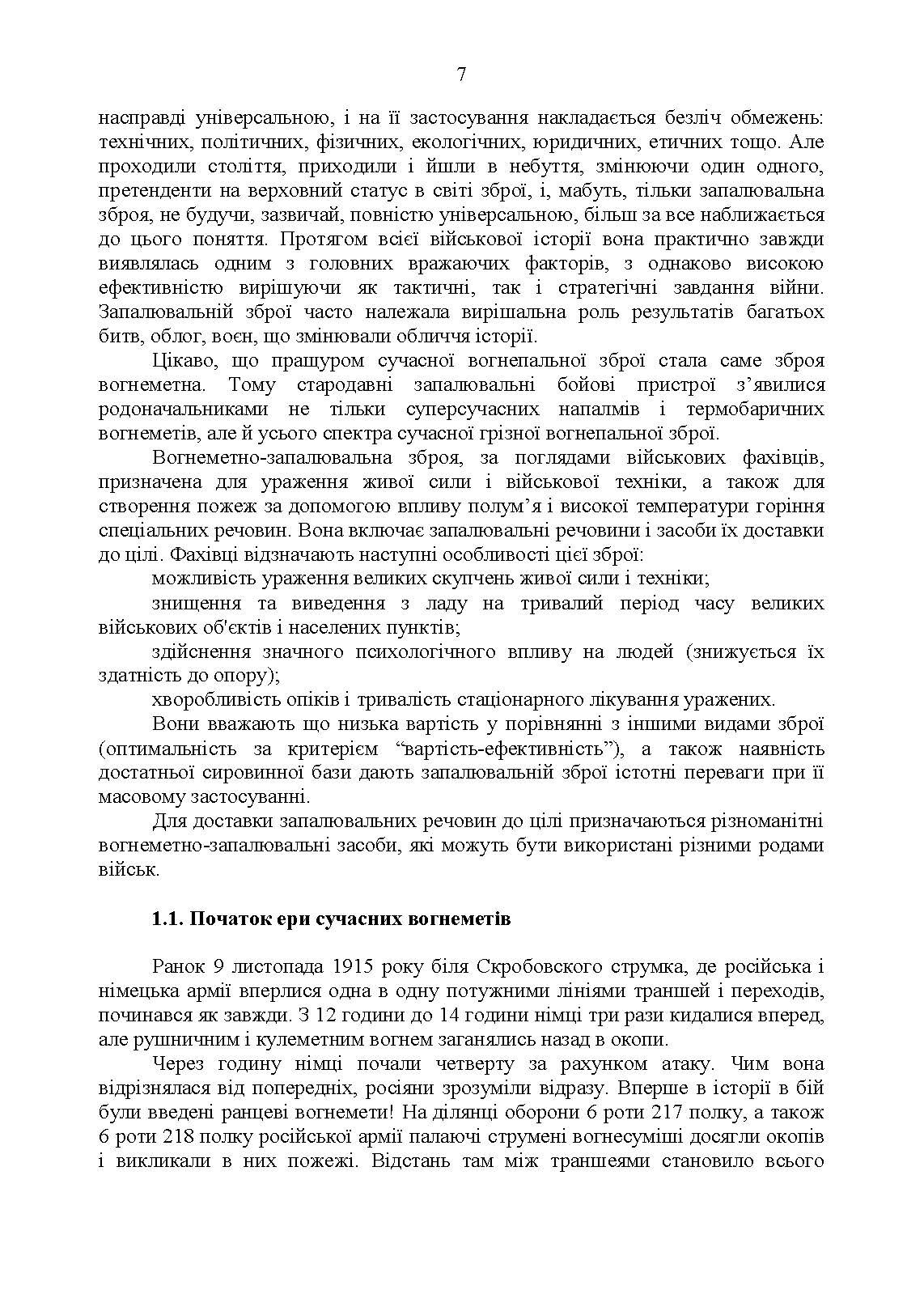 7

насправді універсальною, і на її застосування накладається безліч обмежень: технічних, політичних, фізичних, екологічних, юридичних, етичних тощо. Але проходили століття, приходили і йшли в небуття, змінюючи один одного, претенденти на верховний статус в світі зброї, і, мабуть, тільки запалювальна зброя, не будучи, зазвичай, повністю універсальною, більш за все наближається до цього поняття. Протягом всієї військової історії вона практично завжди виявлялась одним з головних вражаючих факторів, з однаково високою ефективністю вирішуючи як тактичні, так і стратегічні завдання війни. Запалювальній зброї часто належала вирішальна роль результатів багатьох битв, облог, воєн, що змінювали обличчя історії.

Цікаво, що пращуром сучасної вогнепальної зброї стала саме зброя вогнеметна. Тому стародавні запалювальні бойові пристрої з’явилися родоначальниками не тільки суперсучасних напалмів і термобаричних вогнеметів, але й усього спектра сучасної грізної вогнепальної зброї.

Вогнеметно-запалювальна зброя, за поглядами військових фахівців, призначена для ураження живої сили і військової техніки, а також для створення пожеж за допомогою впливу полум’я і високої температури горіння спеціальних речовин. Вона включає запалювальні речовини і засоби їх доставки до цілі. Фахівці відзначають наступні особливості цієї зброї:

можливість ураження великих скупчень живої сили і техніки;

знищення та виведення з ладу на тривалий період часу великих військових об'єктів і населених пунктів;

здійснення значного психологічного впливу на людей (знижується їх здатність до опору);

хворобливість опіків і тривалість стаціонарного лікування уражених.

Вони вважають що низька вартість у порівнянні з іншими видами зброї (оптимальність за критерієм “вартість-ефективність”), а також наявність достатньої сировинної бази дають запалювальній зброї істотні переваги при її масовому застосуванні.

Для доставки запалювальних речовин до цілі призначаються різноманітні вогнеметно-запалювальні засоби, які можуть бути використані різними родами військ.

1.1. Початок ери сучасних вогнеметів

Ранок 9 листопада 1915 року біля Скробовского струмка, де російська і німецька армії вперлися одна в одну потужними лініями траншей і переходів, починався як завжди. З 12 години до 14 години німці три рази кидалися вперед, але рушничним і кулеметним вогнем заганялись назад в окопи.

Через годину німці почали четверту за рахунком атаку. Чим вона відрізнялася від попередніх, росіяни зрозуміли відразу. Вперше в історії в бій були введені ранцеві вогнемети! На ділянці оборони 6 роти 217 полку, а також 6 роти 218 полку російської армії палаючі струмені вогнесуміші досягли окопів і викликали в них пожежі. Відстань там між траншеями становило всього